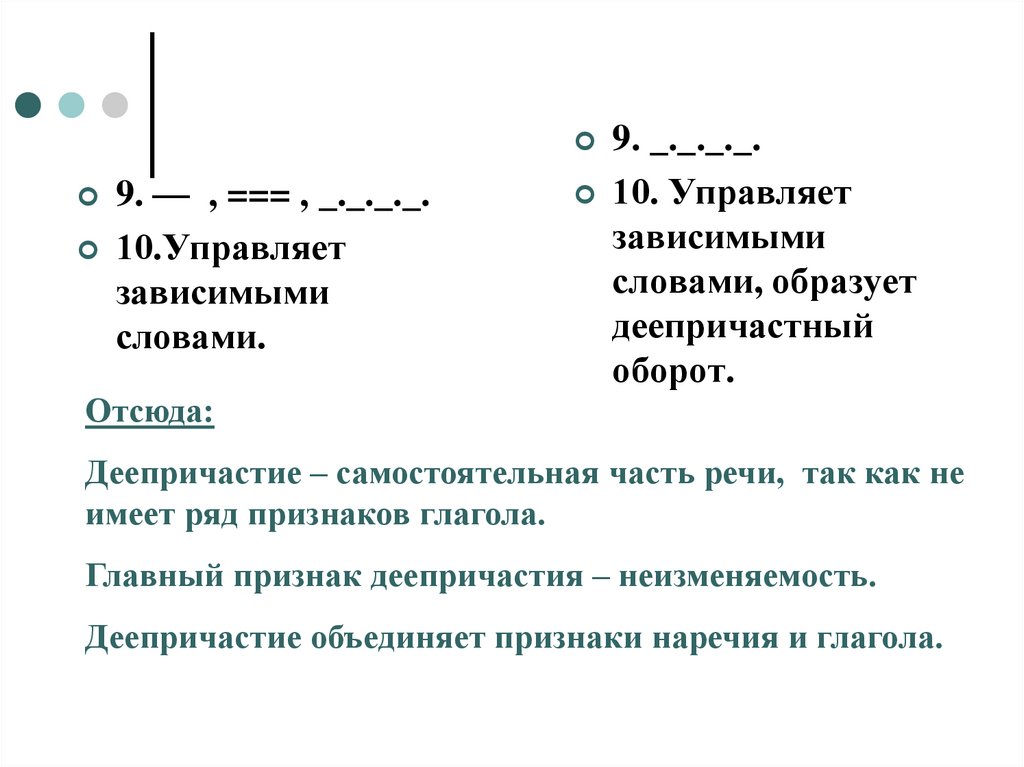 9. — , === , _._._._.
10.Управляет зависимыми словами.

9. _._._._.
10. Управляет зависимыми словами, образует деепричастный оборот.

Отсюда:

Деепричастие – самостоятельная часть речи, так как не имеет ряд признаков глагола.

Главный признак деепричастия – неизменяемость.

Деепричастие объединяет признаки наречия и глагола.